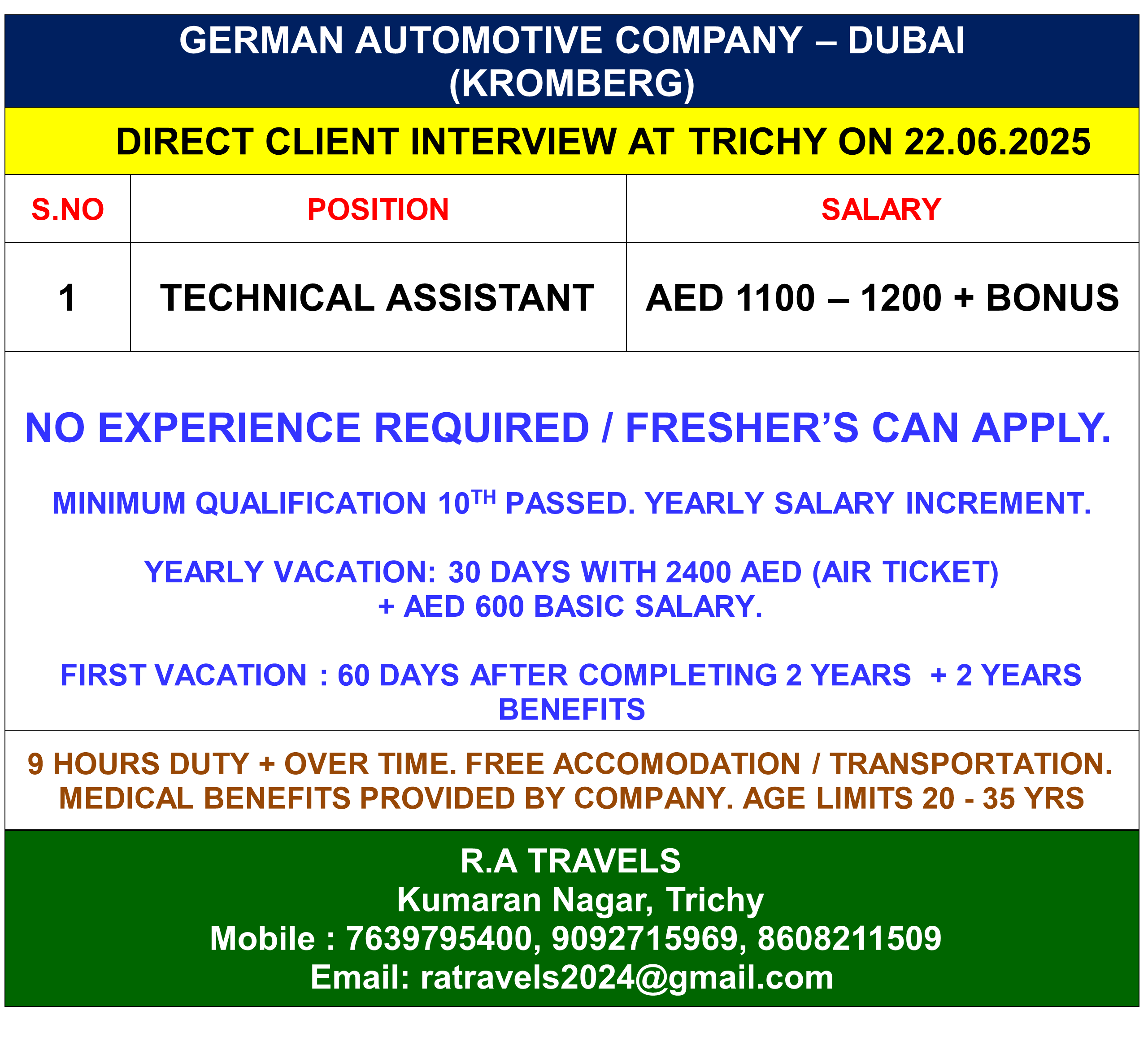 GERMAN AUTOMOTIVE COMPANY – DUBAI (KROMBERG)

DIRECT CLIENT INTERVIEW AT TRICHY ON 22.06.2025

| S.NO | POSITION | SALARY |
|---|---|---|
| 1 | TECHNICAL ASSISTANT | AED 1100 – 1200 + BONUS |

NO EXPERIENCE REQUIRED / FRESHER’S CAN APPLY.

MINIMUM QUALIFICATION 10$^{TH}$ PASSED. YEARLY SALARY INCREMENT.

YEARLY VACATION: 30 DAYS WITH 2400 AED (AIR TICKET) + AED 600 BASIC SALARY.

FIRST VACATION : 60 DAYS AFTER COMPLETING 2 YEARS + 2 YEARS BENEFITS

9 HOURS DUTY + OVER TIME. FREE ACCOMODATION / TRANSPORTATION. MEDICAL BENEFITS PROVIDED BY COMPANY. AGE LIMITS 20 - 35 YRS

R.A TRAVELS
Kumaran Nagar, Trichy
Mobile : 7639795400, 9092715969, 8608211509
Email: ratravels2024@gmail.com